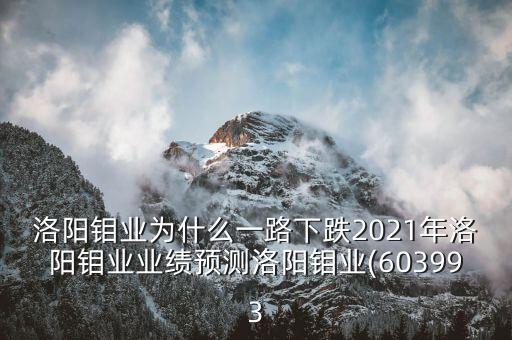 洛阳钼业为什么一路下跌2021年洛阳钼业业绩预测洛阳钼业(603993